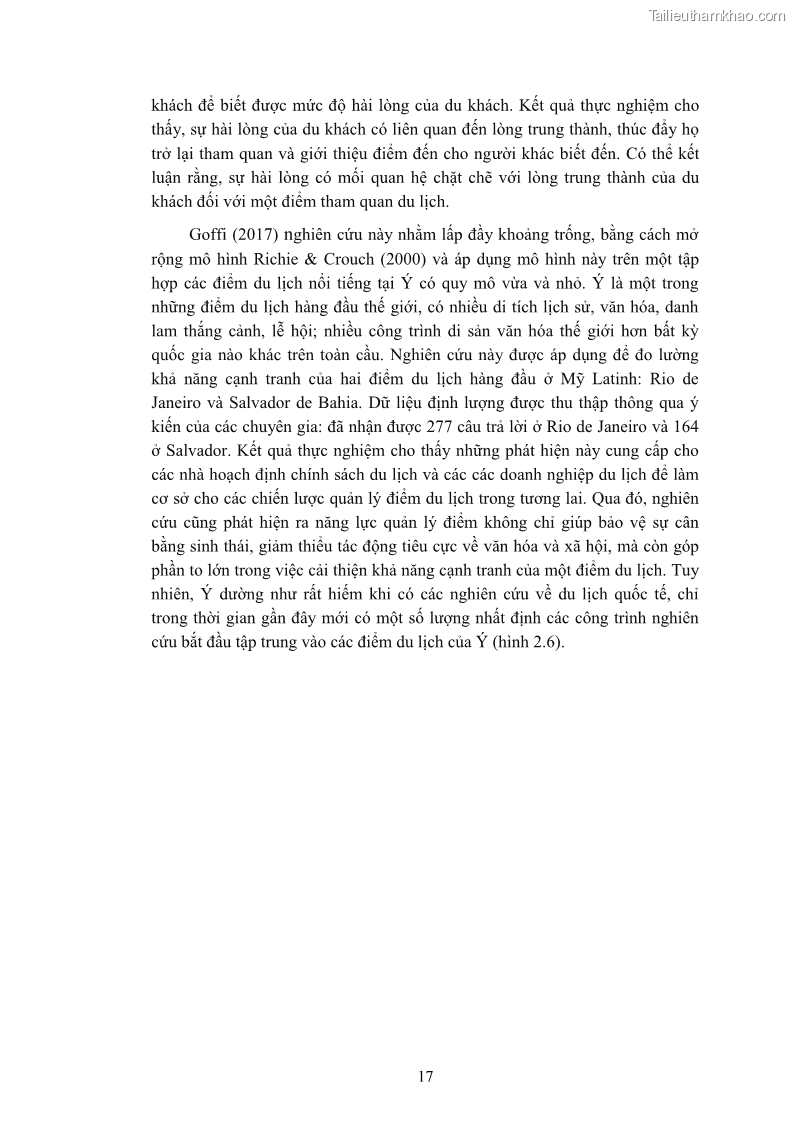 Tailieuthamkhao.com

khách để biết được mức độ hài lòng của du khách. Kết quả thực nghiệm cho thấy, sự hài lòng của du khách có liên quan đến lòng trung thành, thúc đẩy họ trở lại tham quan và giới thiệu điểm đến cho người khác biết đến. Có thể kết luận rằng, sự hài lòng có mối quan hệ chặt chẽ với lòng trung thành của du khách đối với một điểm tham quan du lịch.

Goffi (2017) nghiên cứu này nhằm lấp đầy khoảng trống, bằng cách mở rộng mô hình Richie & Crouch (2000) và áp dụng mô hình này trên một tập hợp các điểm du lịch nổi tiếng tại Ý có quy mô vừa và nhỏ. Ý là một trong những điểm du lịch hàng đầu thế giới, có nhiều di tích lịch sử, văn hóa, danh lam thắng cảnh, lễ hội; nhiều công trình di sản văn hóa thế giới hơn bất kỳ quốc gia nào khác trên toàn cầu. Nghiên cứu này được áp dụng để đo lường khả năng cạnh tranh của hai điểm du lịch hàng đầu ở Mỹ Latinh: Rio de Janeiro và Salvador de Bahia. Dữ liệu định lượng được thu thập thông qua ý kiến của các chuyên gia: đã nhận được 277 câu trả lời ở Rio de Janeiro và 164 ở Salvador. Kết quả thực nghiệm cho thấy những phát hiện này cung cấp cho các nhà hoạch định chính sách du lịch và các các doanh nghiệp du lịch để làm cơ sở cho các chiến lược quản lý điểm du lịch trong tương lai. Qua đó, nghiên cứu cũng phát hiện ra năng lực quản lý điểm không chỉ giúp bảo vệ sự cân bằng sinh thái, giảm thiểu tác động tiêu cực về văn hóa và xã hội, mà còn góp phần to lớn trong việc cải thiện khả năng cạnh tranh của một điểm du lịch. Tuy nhiên, Ý dường như rất hiếm khi có các nghiên cứu về du lịch quốc tế, chỉ trong thời gian gần đây mới có một số lượng nhất định các công trình nghiên cứu bắt đầu tập trung vào các điểm du lịch của Ý (hình 2.6).

17